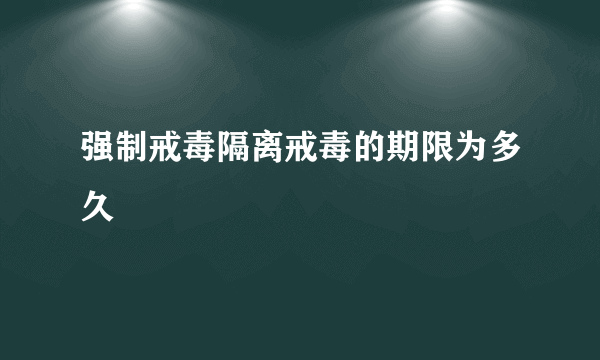 强制戒毒隔离戒毒的期限为多久